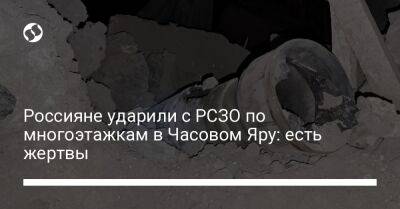 Россияне ударили с РСЗО по многоэтажкам в Часовом Яру: есть жертвы